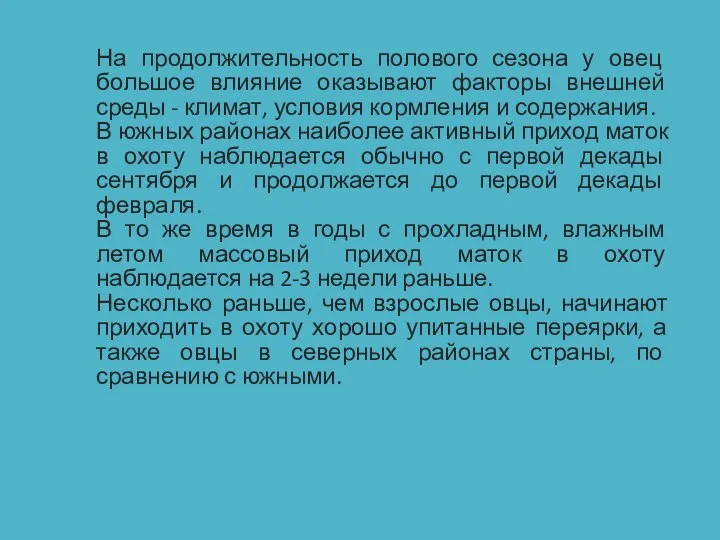 На продолжительность полового сезона у овец большое влияние оказывают факторы внешней среды - климат, условия кормления и содержания.
В южных районах наиболее активный приход маток в охоту наблюдается обычно с первой декады сентября и продолжается до первой декады февраля.
В то же время в годы с прохладным, влажным летом массовый приход маток в охоту наблюдается на 2-3 недели раньше.
Несколько раньше, чем взрослые овцы, начинают приходить в охоту хорошо упитанные переярки, а также овцы в северных районах страны, по сравнению с южными.